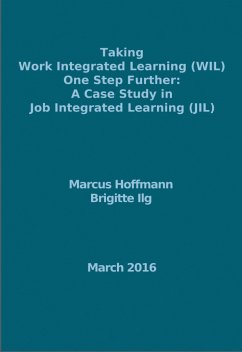 Taking
Work Integrated Learning (WIL)
One Step Further:
A Case Study in
Job Integrated Learning (JIL)

Marcus Hoffmann
Brigitte Ilg

March 2016